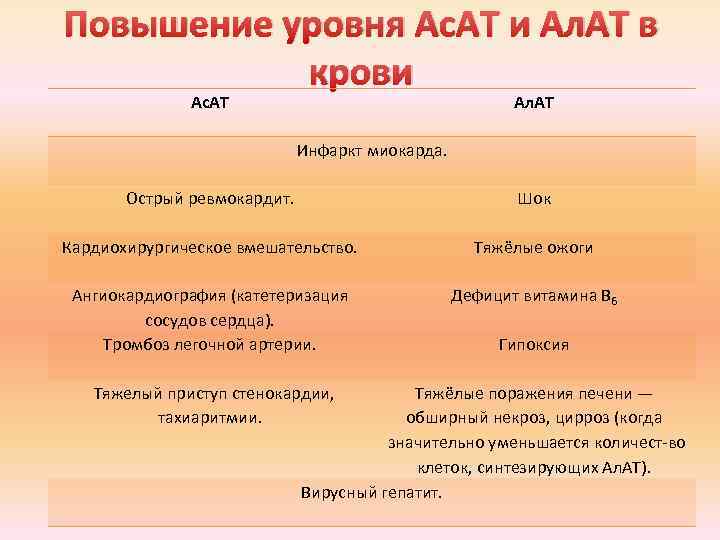 Повышение уровня АсАТ и АлАТ в крови

| АсАТ | АлАТ |
|---|---|
| Инфаркт миокарда. | |
| Острый ревмокардит. | Шок |
| Кардиохирургическое вмешательство. | Тяжёлые ожоги |
| Ангиокардиография (катетеризация сосудов сердца). | Дефицит витамина $B_6$ |
| Тромбоз легочной артерии. | Гипоксия |
| Тяжелый приступ стенокардии, тахиаритмии. | Тяжёлые поражения печени — обширный некроз, цирроз (когда значительно уменьшается количест-во клеток, синтезирующих АлАТ). |
| Вирусный гепатит. | |